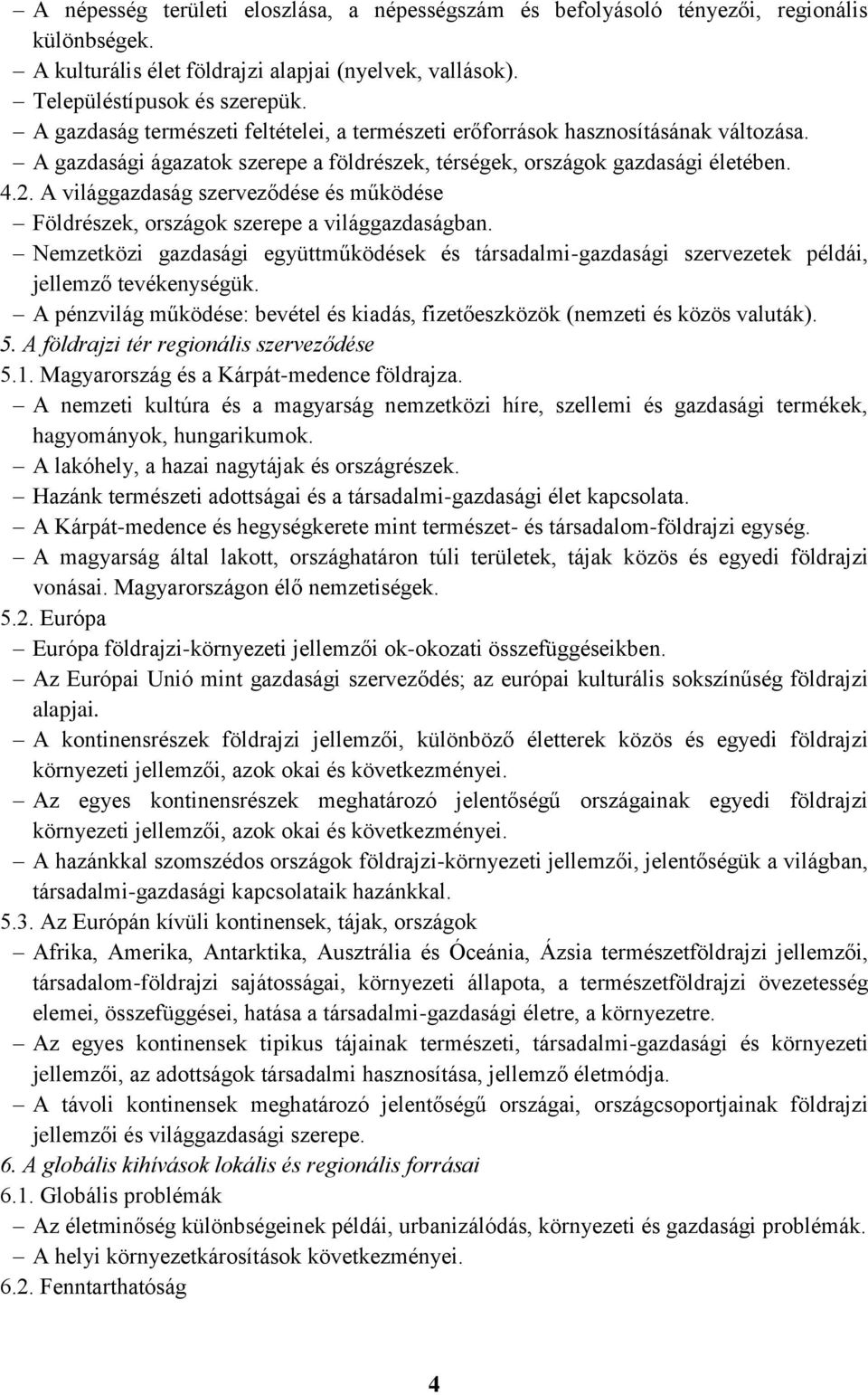 – A népesség területi eloszlása, a népességszám és befolyásoló tényezői, regionális különbségek.
– A kulturális élet földrajzi alapjai (nyelvek, vallások).
– Településtípusok és szerepük.
– A gazdaság természeti feltételei, a természeti erőforrások hasznosításának változása.
– A gazdasági ágazatok szerepe a földrészek, térségek, országok gazdasági életében.
4.2. A világgazdaság szerveződése és működése
– Földrészek, országok szerepe a világgazdaságban.
– Nemzetközi gazdasági együttműködések és társadalmi-gazdasági szervezetek példái, jellemző tevékenységük.
– A pénzvilág működése: bevétel és kiadás, fizetőeszközök (nemzeti és közös valuták).
5. A földrajzi tér regionális szerveződése
5.1. Magyarország és a Kárpát-medence földrajza.
– A nemzeti kultúra és a magyarság nemzetközi híre, szellemi és gazdasági termékek, hagyományok, hungarikumok.
– A lakóhely, a hazai nagytájak és országrészek.
– Hazánk természeti adottságai és a társadalmi-gazdasági élet kapcsolata.
– A Kárpát-medence és hegységkerete mint természet- és társadalom-földrajzi egység.
– A magyarság által lakott, országhatáron túli területek, tájak közös és egyedi földrajzi vonásai. Magyarországon élő nemzetiségek.
5.2. Európa
– Európa földrajzi-környezeti jellemzői ok-okozati összefüggéseikben.
– Az Európai Unió mint gazdasági szerveződés; az európai kulturális sokszínűség földrajzi alapjai.
– A kontinensrészek földrajzi jellemzői, különböző életterek közös és egyedi földrajzi környezeti jellemzői, azok okai és következményei.
– Az egyes kontinensrészek meghatározó jelentőségű országainak egyedi földrajzi környezeti jellemzői, azok okai és következményei.
– A hazánkkal szomszédos országok földrajzi-környezeti jellemzői, jelentőségük a világban, társadalmi-gazdasági kapcsolataik hazánkkal.
5.3. Az Európán kívüli kontinensek, tájak, országok
– Afrika, Amerika, Antarktika, Ausztrália és Óceánia, Ázsia természetföldrajzi jellemzői, társadalom-földrajzi sajátosságai, környezeti állapota, a természetföldrajzi övezetesség elemei, összefüggései, hatása a társadalmi-gazdasági életre, a környezetre.
– Az egyes kontinensek tipikus tájainak természeti, társadalmi-gazdasági és környezeti jellemzői, az adottságok társadalmi hasznosítása, jellemző életmódja.
– A távoli kontinensek meghatározó jelentőségű országai, országcsoportjainak földrajzi jellemzői és világgazdasági szerepe.
6. A globális kihívások lokális és regionális forrásai
6.1. Globális problémák
– Az életminőség különbségeinek példái, urbanizálódás, környezeti és gazdasági problémák.
– A helyi környezetkárosítások következményei.
6.2. Fenntarthatóság

4